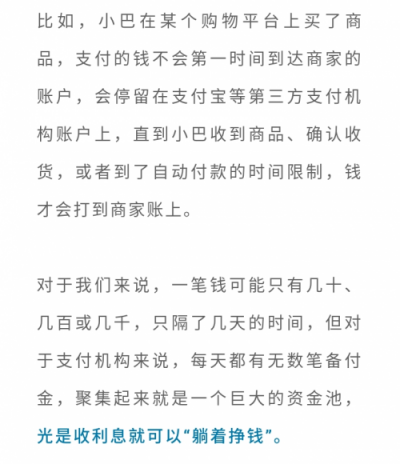 比如，小巴在某个购物平台上买了商品，支付的钱不会第一时间到达商家的账户，会停留在支付宝等第三方支付机构账户上，直到小巴收到商品、确认收货，或者到了自动付款的时间限制，钱才会打到商家账上。

对于我们来说，一笔钱可能只有几十、几百或几千，只隔了几天的时间，但对于支付机构来说，每天都有无数笔备付金，聚集起来就是一个巨大的资金池，光是收利息就可以“躺着挣钱”。